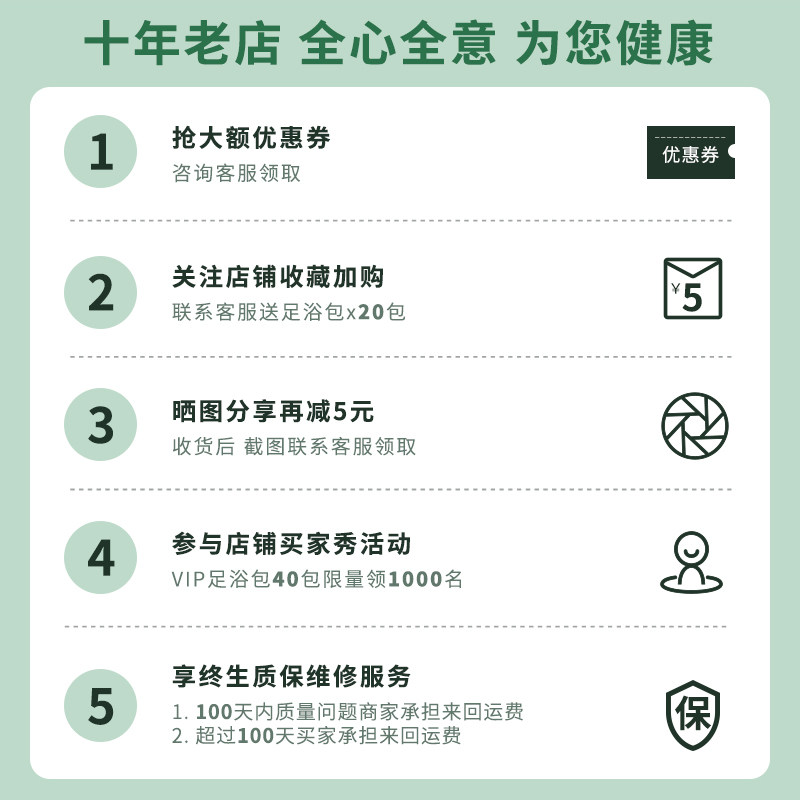 十年老店 全心全意 为您健康

1

抢大额优惠券

咨询客服领取

优惠券

2

关注店铺收藏加购

联系客服送足浴包x20包

¥5

3

晒图分享再减5元

收货后 截图联系客服领取

4

参与店铺买家秀活动

VIP足浴包40包限量领1000名

5

享终生质保维修服务

1. 100天内质量问题商家承担来回运费
2. 超过100天买家承担来回运费

保